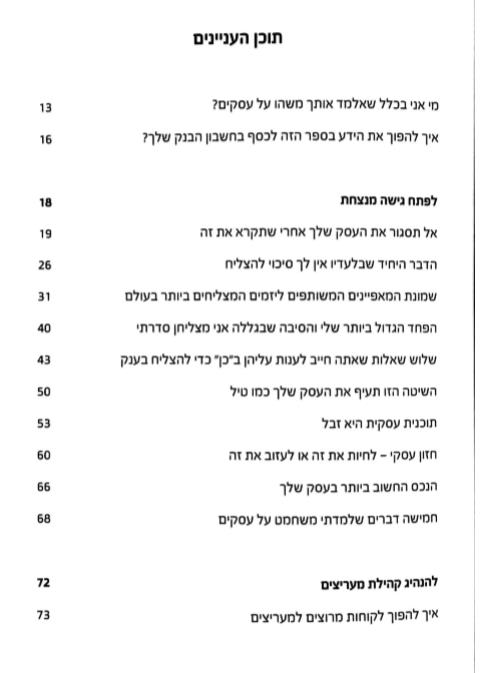 תוכן העניינים

מי אני בכלל שאלמד אותך משהו על עסקים? 13

איך להפוך את הידע בספר הזה לכסף בחשבון הבנק שלך? 16

לפתח גישה מנצחת 18

אל תסגור את העסק שלך אחרי שתקרא את זה 19

הדבר היחיד שבלעדיו אין לך סיכוי להצליח 26

שמונת המאפיינים המשותפים ליזמים המצליחים ביותר בעולם 31

הפחד הגדול ביותר שלי והסיבה שבגללה אני מצליחן סדרתי 40

שלוש שאלות שאתה חייב לענות עליהן ב"כן" כדי להצליח בענק 43

השיטה הזו תעיף את העסק שלך כמו טיל 50

תוכנית עסקית היא זבל 53

חזון עסקי – לחיות את זה או לעזוב את זה 60

הנכס החשוב ביותר בעסק שלך 66

חמישה דברים שלמדתי משחמט על עסקים 68

להנהיג קהילת מעריצים 72

איך להפוך לקוחות מרוצים למעריצים 73